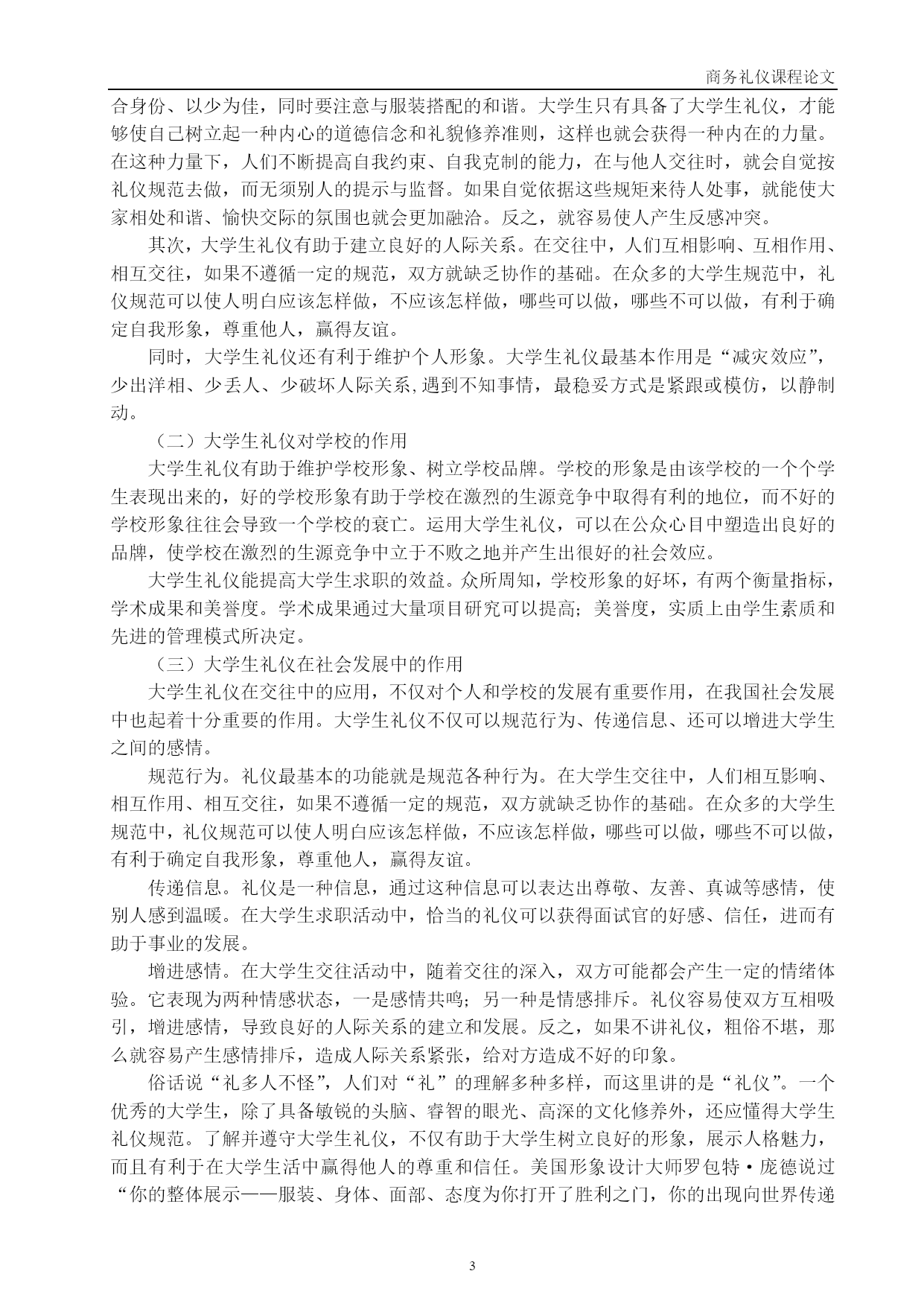 商务礼仪课程论文

合身份、以少为佳，同时要注意与服装搭配的和谐。大学生只有具备了大学生礼仪，才能够使自己树立起一种内心的道德信念和礼貌修养准则，这样也就会获得一种内在的力量。在这种力量下，人们不断提高自我约束、自我克制的能力，在与他人交往时，就会自觉按礼仪规范去做，而无须别人的提示与监督。如果自觉依据这些规矩来待人处事，就能使大家相处和谐、愉快交际的氛围也就会更加融洽。反之，就容易使人产生反感冲突。

其次，大学生礼仪有助于建立良好的人际关系。在交往中，人们互相影响、互相作用、相互交往，如果不遵循一定的规范，双方就缺乏协作的基础。在众多的大学生规范中，礼仪规范可以使人明白应该怎样做，不应该怎样做，哪些可以做，哪些不可以做，有利于确定自我形象，尊重他人，赢得友谊。

同时，大学生礼仪还有利于维护个人形象。大学生礼仪最基本作用是“减灾效应”，少出洋相、少丢人、少破坏人际关系,遇到不知事情，最稳妥方式是紧跟或模仿，以静制动。

（二）大学生礼仪对学校的作用

大学生礼仪有助于维护学校形象、树立学校品牌。学校的形象是由该学校的一个个学生表现出来的，好的学校形象有助于学校在激烈的生源竞争中取得有利的地位，而不好的学校形象往往会导致一个学校的衰亡。运用大学生礼仪，可以在公众心目中塑造出良好的品牌，使学校在激烈的生源竞争中立于不败之地并产生出很好的社会效应。

大学生礼仪能提高大学生求职的效益。众所周知，学校形象的好坏，有两个衡量指标，学术成果和美誉度。学术成果通过大量项目研究可以提高；美誉度，实质上由学生素质和先进的管理模式所决定。

（三）大学生礼仪在社会发展中的作用

大学生礼仪在交往中的应用，不仅对个人和学校的发展有重要作用，在我国社会发展中也起着十分重要的作用。大学生礼仪不仅可以规范行为、传递信息、还可以增进大学生之间的感情。

规范行为。礼仪最基本的功能就是规范各种行为。在大学生交往中，人们相互影响、相互作用、相互交往，如果不遵循一定的规范，双方就缺乏协作的基础。在众多的大学生规范中，礼仪规范可以使人明白应该怎样做，不应该怎样做，哪些可以做，哪些不可以做，有利于确定自我形象，尊重他人，赢得友谊。

传递信息。礼仪是一种信息，通过这种信息可以表达出尊敬、友善、真诚等感情，使别人感到温暖。在大学生求职活动中，恰当的礼仪可以获得面试官的好感、信任，进而有助于事业的发展。

增进感情。在大学生交往活动中，随着交往的深入，双方可能都会产生一定的情绪体验。它表现为两种情感状态，一是感情共鸣；另一种是情感排斥。礼仪容易使双方互相吸引，增进感情，导致良好的人际关系的建立和发展。反之，如果不讲礼仪，粗俗不堪，那么就容易产生感情排斥，造成人际关系紧张，给对方造成不好的印象。

俗话说“礼多人不怪”，人们对“礼”的理解多种多样，而这里讲的是“礼仪”。一个优秀的大学生，除了具备敏锐的头脑、睿智的眼光、高深的文化修养外，还应懂得大学生礼仪规范。了解并遵守大学生礼仪，不仅有助于大学生树立良好的形象，展示人格魅力，而且有利于在大学生活中赢得他人的尊重和信任。美国形象设计大师罗包特·庞德说过“你的整体展示——服装、身体、面部、态度为你打开了胜利之门，你的出现向世界传递

3